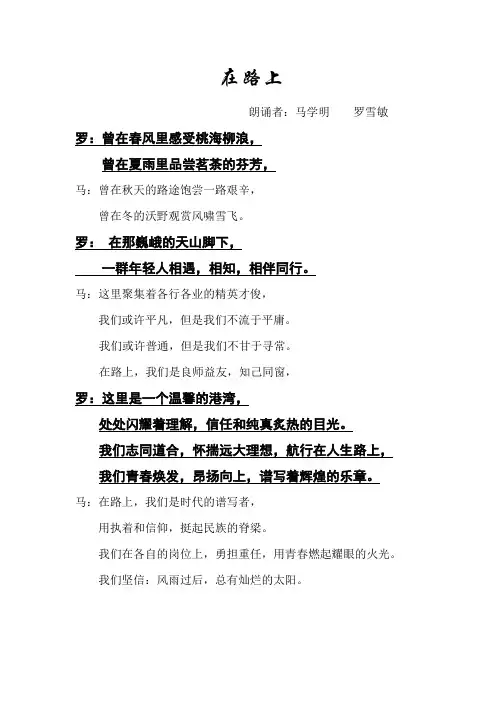 在路上

朗诵者：马学明　　罗雪敏

罗：曾在春风里感受桃海柳浪，

曾在夏雨里品尝茗茶的芬芳，

马：曾在秋天的路途饱尝一路艰辛，

曾在冬的沃野观赏风啸雪飞。

罗：　在那巍峨的天山脚下，

一群年轻人相遇，相知，相伴同行。

马：这里聚集着各行各业的精英才俊，

我们或许平凡，但是我们不流于平庸。

我们或许普通，但是我们不甘于寻常。

在路上，我们是良师益友，知己同窗，

罗：这里是一个温馨的港湾，

处处闪耀着理解，信任和纯真炙热的目光。

我们志同道合，怀揣远大理想，航行在人生路上，

我们青春焕发，昂扬向上，谱写着辉煌的乐章。

马：在路上，我们是时代的谱写者，

用执着和信仰，挺起民族的脊梁。

我们在各自的岗位上，勇担重任，用青春燃起耀眼的火光。

我们坚信：风雨过后，总有灿烂的太阳。